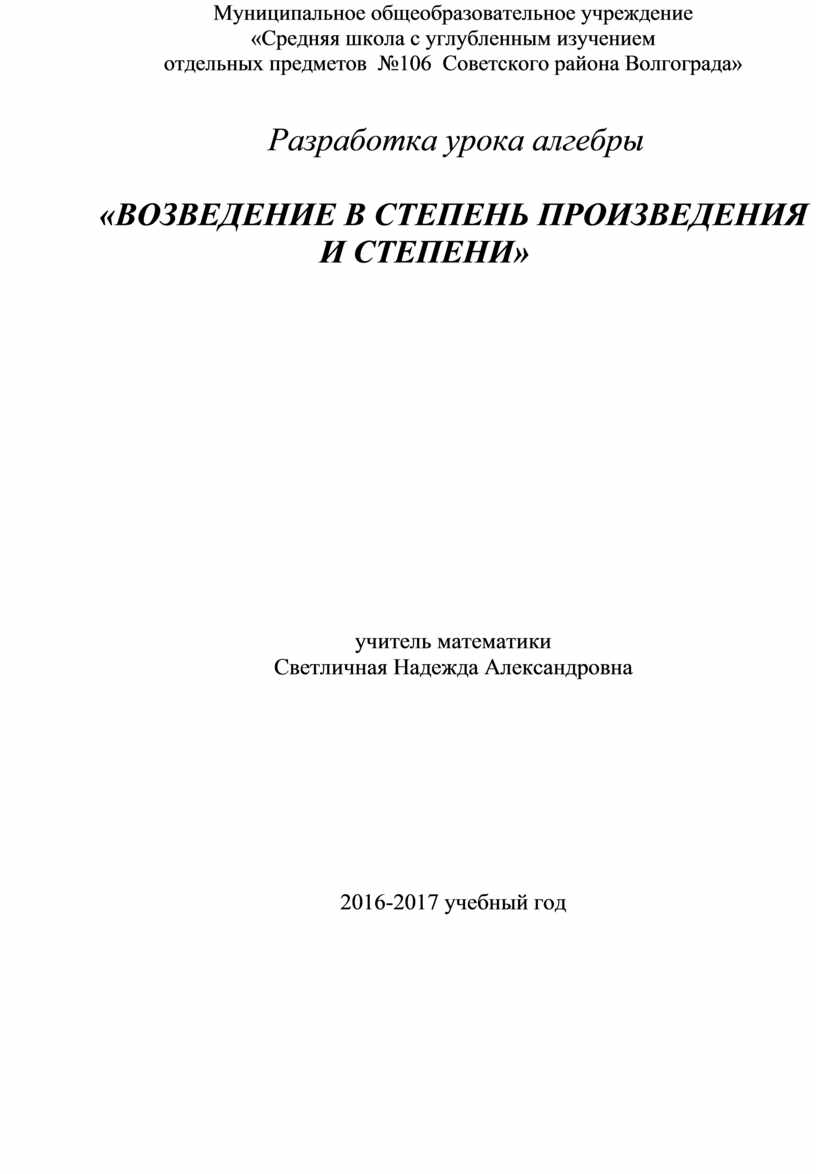 Муниципальное общеобразовательное учреждение
«Средняя школа с углубленным изучением
отдельных предметов №106 Советского района Волгограда»

Разработка урока алгебры

«ВОЗВЕДЕНИЕ В СТЕПЕНЬ ПРОИЗВЕДЕНИЯ И СТЕПЕНИ»

учитель математики
Светличная Надежда Александровна

2016-2017 учебный год